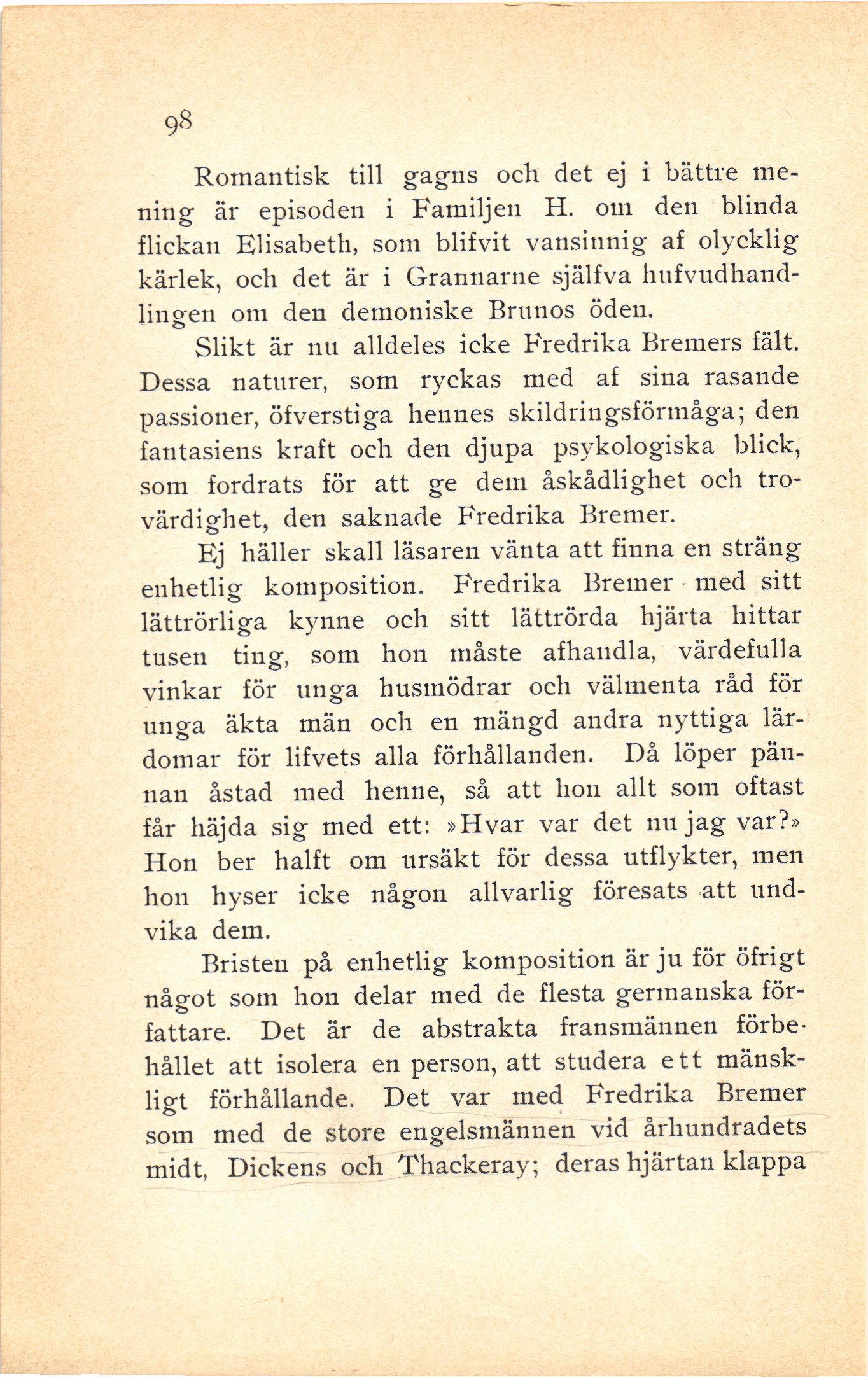 98

Romantisk till gagns och det ej i bättre mening är episoden i Familjen H. om den blinda flickan Elisabeth, som blifvit vansinnig af olycklig kärlek, och det är i Grannarne själfva hufvudhandlingen om den demoniske Brunos öden.

Slikt är nu alldeles icke Fredrika Bremers fält. Dessa naturer, som ryckas med af sina rasande passioner, öfverstiga hennes skildringsförmåga; den fantasiens kraft och den djupa psykologiska blick, som fordrats för att ge dem åskådlighet och trovärdighet, den saknade Fredrika Bremer.

Ej häller skall läsaren vänta att finna en sträng enhetlig komposition. Fredrika Bremer med sitt lättrörliga kynne och sitt lättrörda hjärta hittar tusen ting, som hon måste afhandla, värdefulla vinkar för unga husmödrar och välmenta råd för unga äkta män och en mängd andra nyttiga lärdomar för lifvets alla förhållanden. Då löper pännan åstad med henne, så att hon allt som oftast får häjda sig med ett: »Hvar var det nu jag var?» Hon ber halft om ursäkt för dessa utflykter, men hon hyser icke någon allvarlig föresats att undvika dem.

Bristen på enhetlig komposition är ju för öfrigt något som hon delar med de flesta germanska författare. Det är de abstrakta fransmännen förbehållet att isolera en person, att studera ett mänskligt förhållande. Det var med Fredrika Bremer som med de store engelsmännen vid århundradets midt, Dickens och Thackeray; deras hjärtan klappa